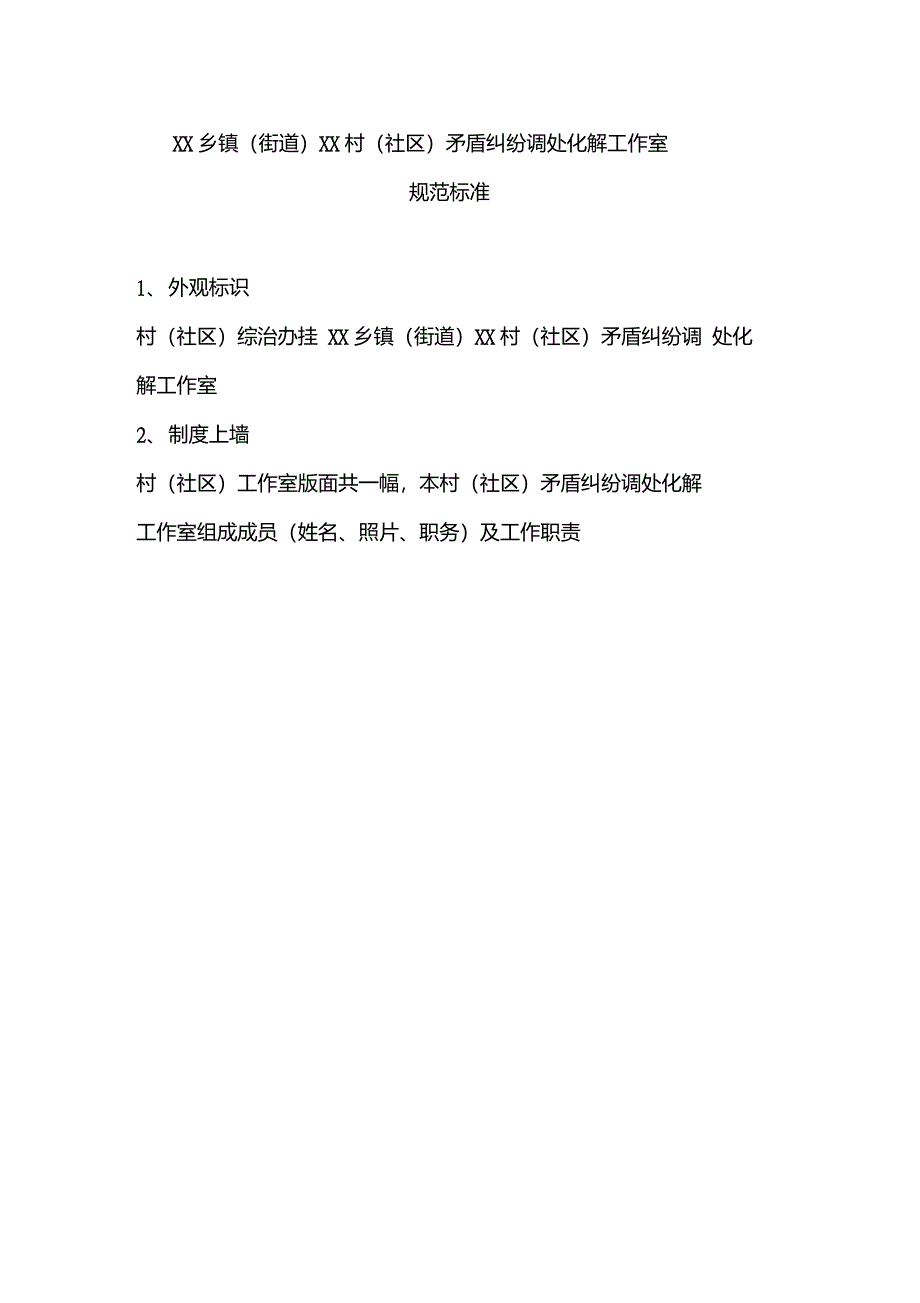 XX乡镇（街道）XX村（社区）矛盾纠纷调处化解工作室

规范标准

1、外观标识

村（社区）综治办挂 XX乡镇（街道）XX村（社区）矛盾纠纷调 处化解工作室

2、制度上墙

村（社区）工作室版面共一幅，本村（社区）矛盾纠纷调处化解工作室组成成员（姓名、照片、职务）及工作职责